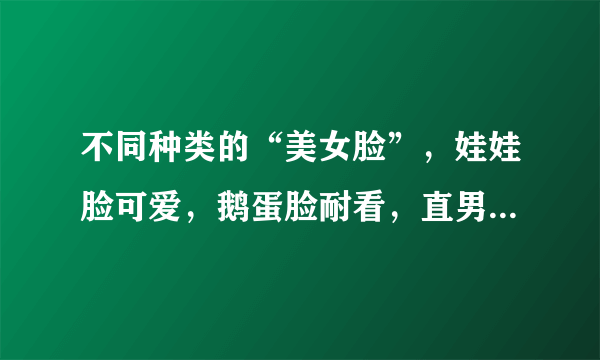 不同种类的“美女脸”，娃娃脸可爱，鹅蛋脸耐看，直男...